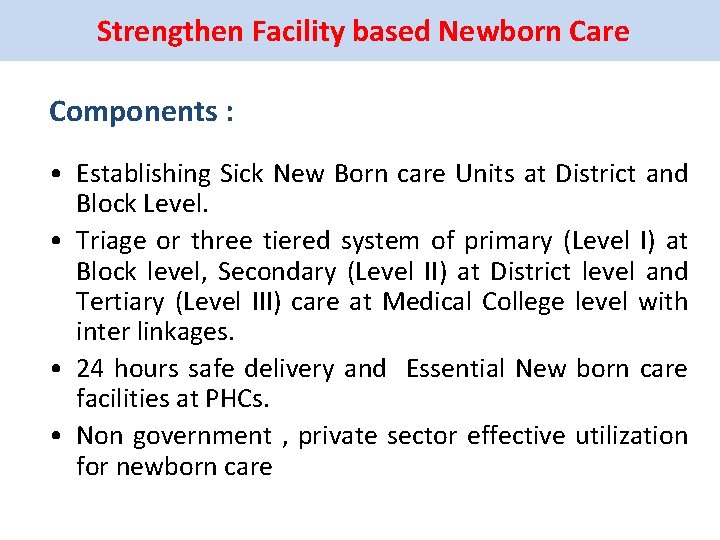 Strengthen Facility based Newborn Care

Components :

• Establishing Sick New Born care Units at District and Block Level.
• Triage or three tiered system of primary (Level I) at Block level, Secondary (Level II) at District level and Tertiary (Level III) care at Medical College level with inter linkages.
• 24 hours safe delivery and Essential New born care facilities at PHCs.
• Non government , private sector effective utilization for newborn care